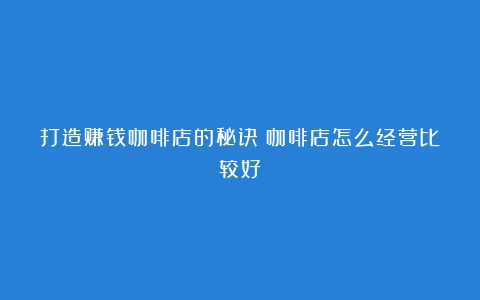 打造赚钱咖啡店的秘诀 咖啡店怎么经营比较好